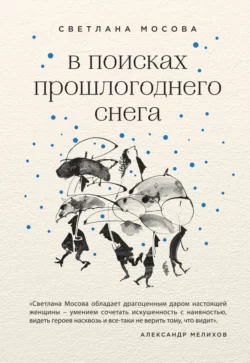 СВЕТЛАНА МОСОВА

в поисках прошлогоднего снега

«Светлана Мосова обладает драгоценным даром настоящей женщины – умением сочетать искушенность с наивностью, видеть героев насквозь и все-таки не верить тому, что видит».

АЛЕКСАНДР МЕЛИХОВ